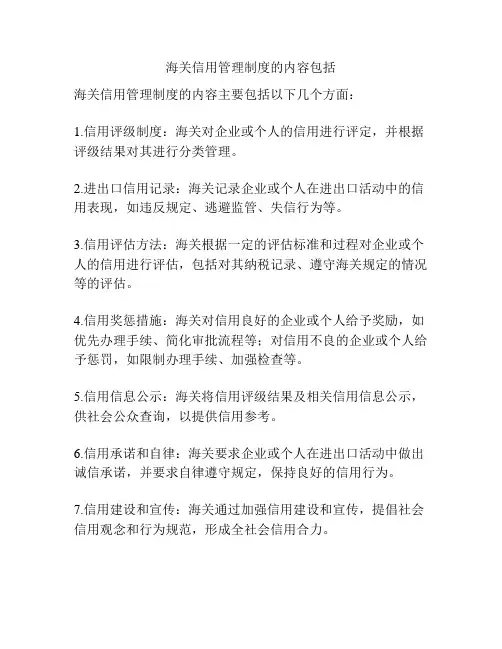 海关信用管理制度的内容包括

海关信用管理制度的内容主要包括以下几个方面：

1.信用评级制度：海关对企业或个人的信用进行评定，并根据评级结果对其进行分类管理。

2.进出口信用记录：海关记录企业或个人在进出口活动中的信用表现，如违反规定、逃避监管、失信行为等。

3.信用评估方法：海关根据一定的评估标准和过程对企业或个人的信用进行评估，包括对其纳税记录、遵守海关规定的情况等的评估。

4.信用奖惩措施：海关对信用良好的企业或个人给予奖励，如优先办理手续、简化审批流程等；对信用不良的企业或个人给予惩罚，如限制办理手续、加强检查等。

5.信用信息公示：海关将信用评级结果及相关信用信息公示，供社会公众查询，以提供信用参考。

6.信用承诺和自律：海关要求企业或个人在进出口活动中做出诚信承诺，并要求自律遵守规定，保持良好的信用行为。

7.信用建设和宣传：海关通过加强信用建设和宣传，提倡社会信用观念和行为规范，形成全社会信用合力。